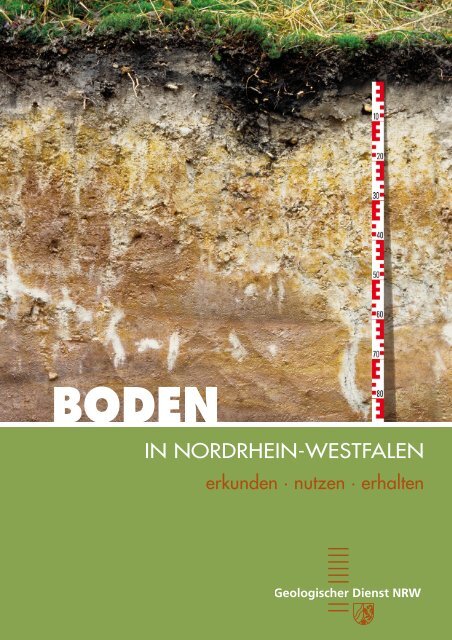 10
20
30
40
50
60
70
80

BODEN

IN NORDRHEIN-WESTFALEN

erkunden · nutzen · erhalten

Geologischer Dienst NRW